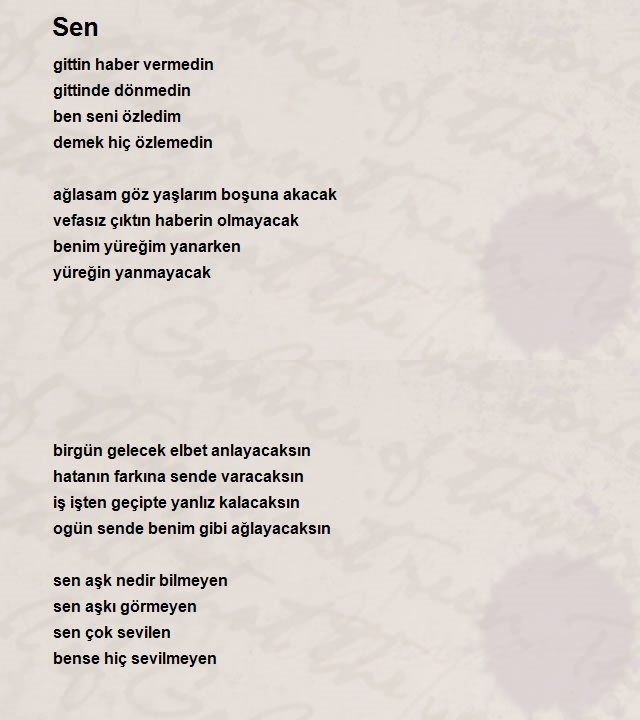 Sen

gittin haber vermedin
gittinde dönmedin
ben seni özledim
demek hiç özlemedin

ağlasam göz yaşlarım boşuna akacak
vefasız çıktın haberin olmayacak
benim yüreğim yanarken
yüreğin yanmayacak

birgün gelecek elbet anlayacaksın
hatanın farkına sende varacaksın
iş işten geçipte yanlız kalacaksın
ogün sende benim gibi ağlayacaksın

sen aşk nedir bilmeyen
sen aşkı görmeyen
sen çok sevilen
bense hiç sevilmeyen